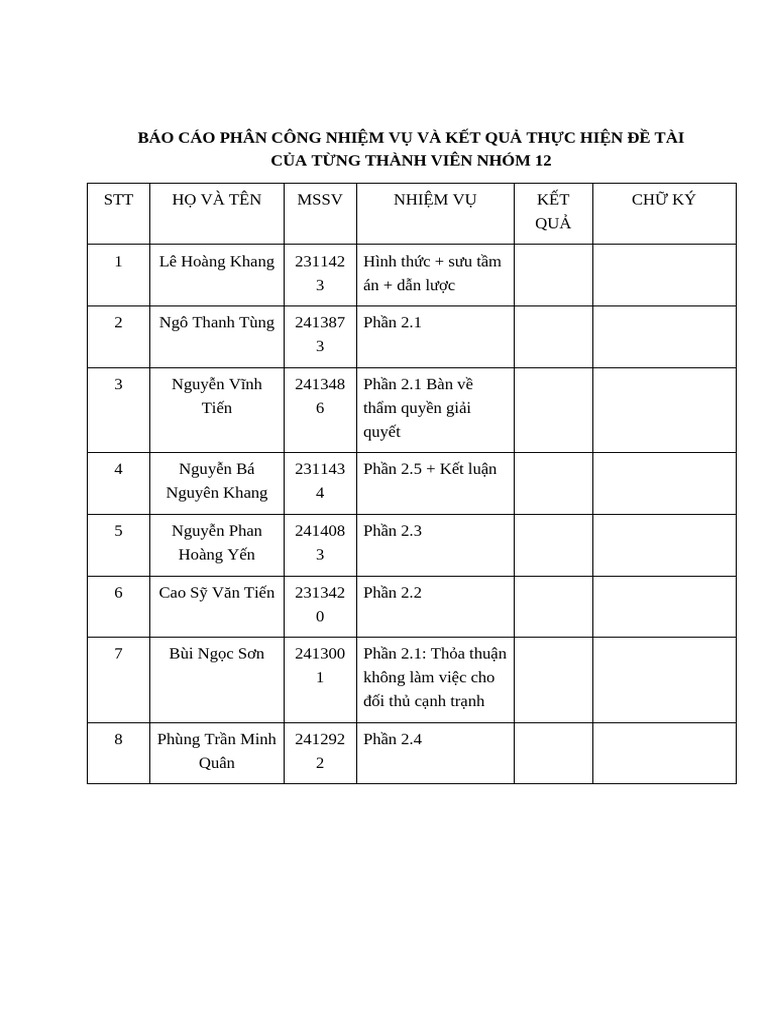 BÁO CÁO PHÂN CÔNG NHIỆM VỤ VÀ KẾT QUẢ THỰC HIỆN ĐỀ TÀI CỦA TỪNG THÀNH VIÊN NHÓM 12

| STT | HỌ VÀ TÊN | MSSV | NHIỆM VỤ | KẾT QUẢ | CHỮ KÝ |
|---|---|---|---|---|---|
| 1 | Lê Hoàng Khang | 2311423 | Hình thức + sưu tầm án + dẫn lược | | |
| 2 | Ngô Thanh Tùng | 2413873 | Phần 2.1 | | |
| 3 | Nguyễn Vĩnh Tiến | 2413486 | Phần 2.1 Bàn về thẩm quyền giải quyết | | |
| 4 | Nguyễn Bá Nguyên Khang | 2311434 | Phần 2.5 + Kết luận | | |
| 5 | Nguyễn Phan Hoàng Yến | 2414083 | Phần 2.3 | | |
| 6 | Cao Sỹ Văn Tiến | 2313420 | Phần 2.2 | | |
| 7 | Bùi Ngọc Sơn | 2413001 | Phần 2.1: Thỏa thuận không làm việc cho đối thủ cạnh trạnh | | |
| 8 | Phùng Trần Minh Quân | 2412922 | Phần 2.4 | | |